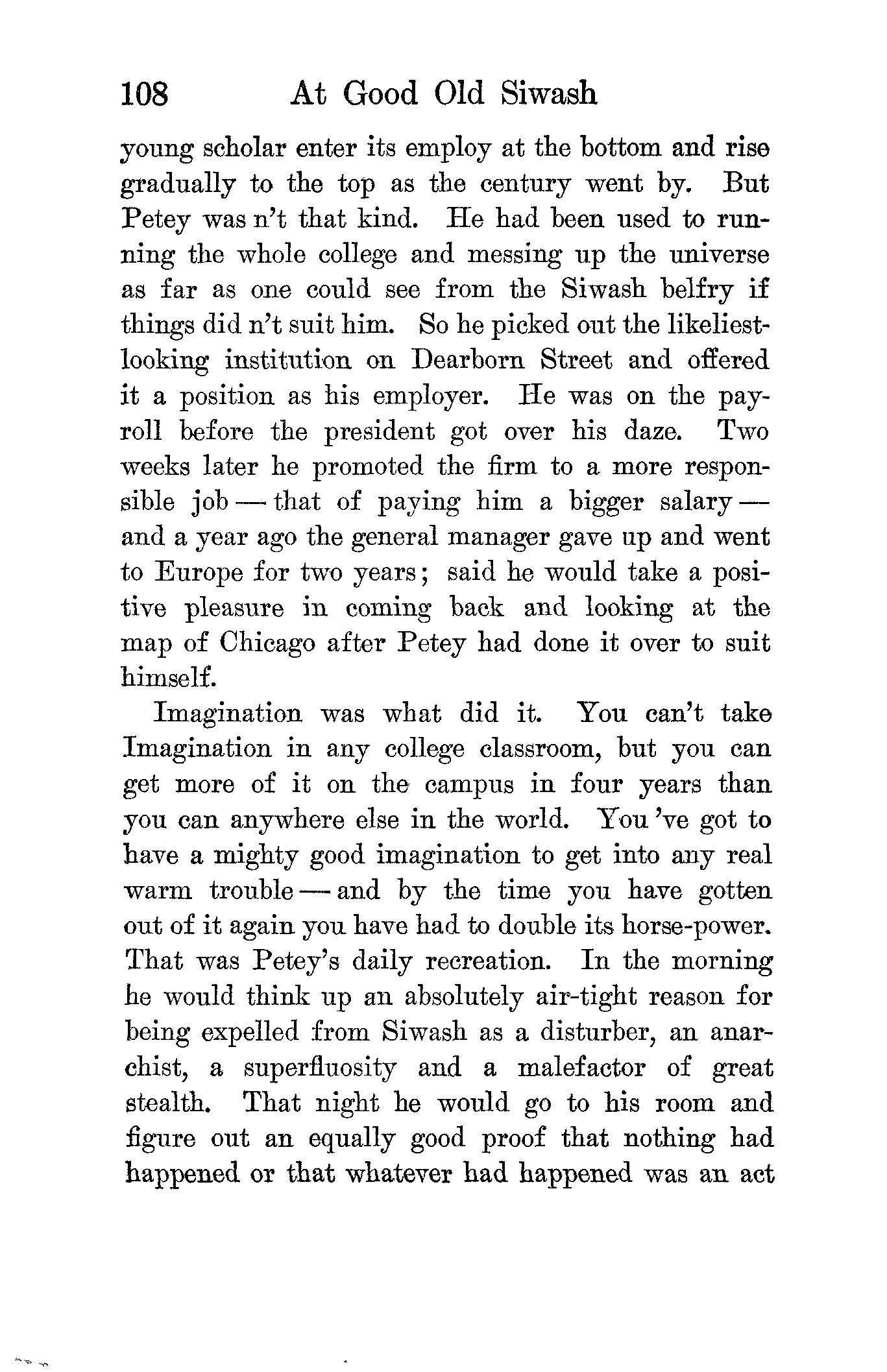 108 At Good Old Siwash

young scholar enter its employ at the bottom and rise gradually to the top as the century went by. But Petey was n't that kind. He had been used to running the whole college and messing up the universe as far as one could see from the Siwash belfry if things did n't suit him. So he picked out the likeliest-looking institution on Dearborn Street and offered it a position as his employer. He was on the payroll before the president got over his daze. Two weeks later he promoted the firm to a more responsible job — that of paying him a bigger salary — and a year ago the general manager gave up and went to Europe for two years; said he would take a positive pleasure in coming back and looking at the map of Chicago after Petey had done it over to suit himself.

Imagination was what did it. You can't take Imagination in any college classroom, but you can get more of it on the campus in four years than you can anywhere else in the world. You 've got to have a mighty good imagination to get into any real warm trouble — and by the time you have gotten out of it again you have had to double its horse-power. That was Petey's daily recreation. In the morning he would think up an absolutely air-tight reason for being expelled from Siwash as a disturber, an anarchist, a superfluosity and a malefactor of great stealth. That night he would go to his room and figure out an equally good proof that nothing had happened or that whatever had happened was an act